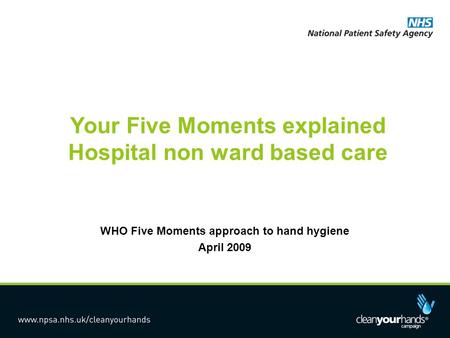 NHS
National Patient Safety Agency

Your Five Moments explained
Hospital non ward based care

WHO Five Moments approach to hand hygiene
April 2009

www.npsa.nhs.uk/cleanyourhands

cleanyourhands®
campaign